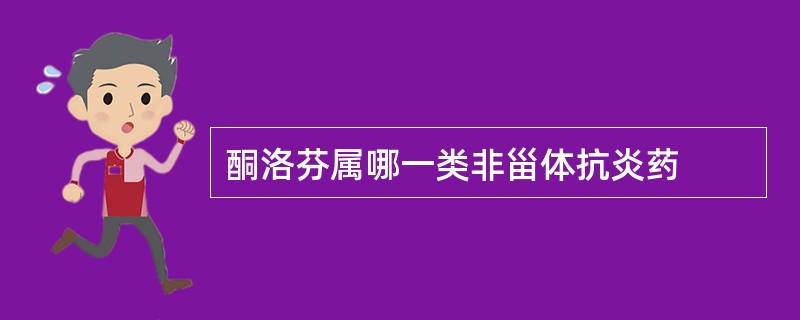 酮洛芬属哪一类非甾体抗炎药